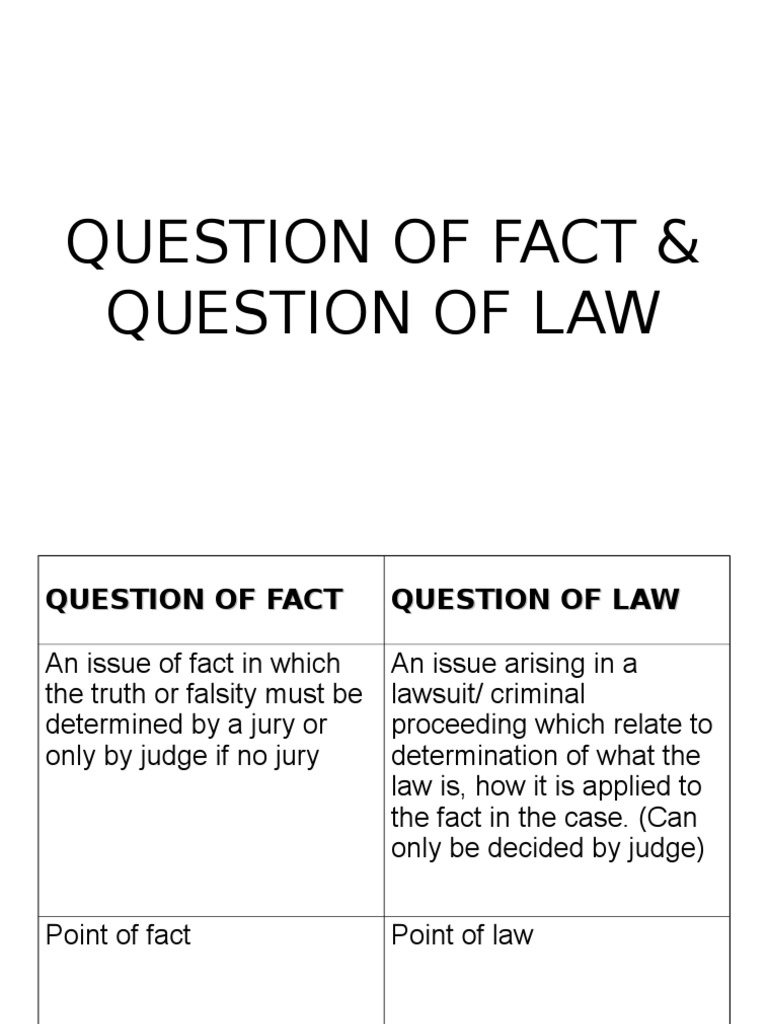 QUESTION OF FACT & QUESTION OF LAW

| QUESTION OF FACT | QUESTION OF LAW |
|---|---|
| An issue of fact in which the truth or falsity must be determined by a jury or only by judge if no jury | An issue arising in a lawsuit/ criminal proceeding which relate to determination of what the law is, how it is applied to the fact in the case. (Can only be decided by judge) |
| Point of fact | Point of law |